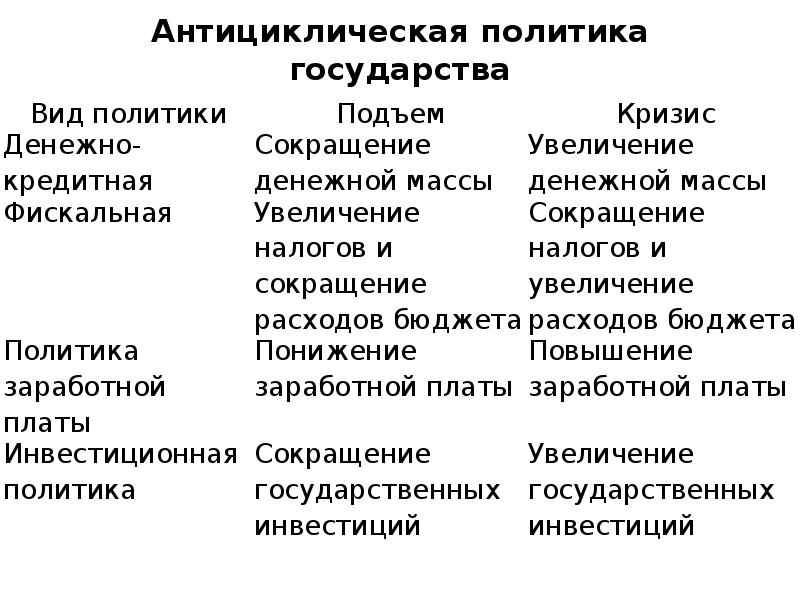 Антициклическая политика государства

| Вид политики | Подъем | Кризис |
|---|---|---|
| Денежно-кредитная | Сокращение денежной массы | Увеличение денежной массы |
| Фискальная | Увеличение налогов и сокращение расходов бюджета | Сокращение налогов и увеличение расходов бюджета |
| Политика заработной платы | Понижение заработной платы | Повышение заработной платы |
| Инвестиционная политика | Сокращение государственных инвестиций | Увеличение государственных инвестиций |